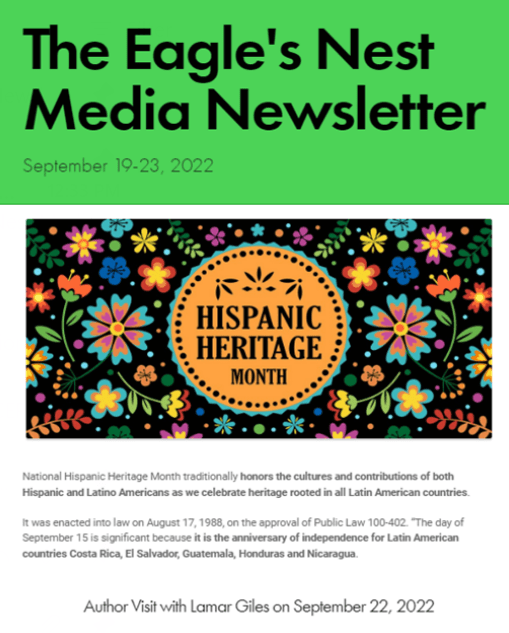 The Eagle's Nest Media Newsletter

September 19-23, 2022

HISPANIC HERITAGE MONTH

National Hispanic Heritage Month traditionally honors the cultures and contributions of both Hispanic and Latino Americans as we celebrate heritage rooted in all Latin American countries.

It was enacted into law on August 17, 1988, on the approval of Public Law 100-402. "The day of September 15 is significant because it is the anniversary of independence for Latin American countries Costa Rica, El Salvador, Guatemala, Honduras and Nicaragua.

Author Visit with Lamar Giles on September 22, 2022